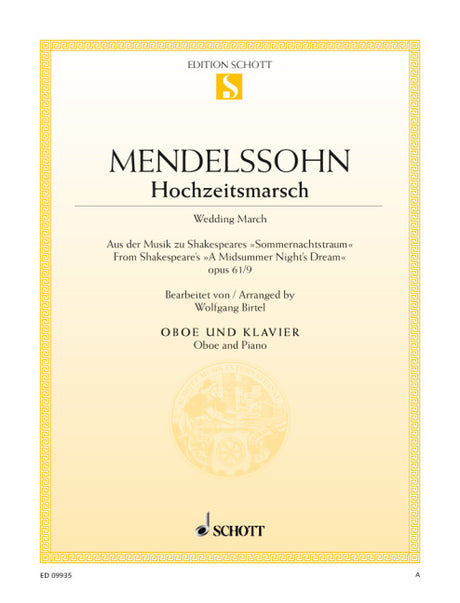 EDITION SCHOTT

S

MENDELSSOHN
Hochzeitsmarsch

Wedding March

Aus der Musik zu Shakespeares »Sommernachtstraum«
From Shakespeare's »A Midsummer Night's Dream«
opus 61/9

Bearbeitet von / Arranged by
Wolfgang Birtel

OBOE UND KLAVIER
Oboe and Piano

SCHOTT

ED 09935

A